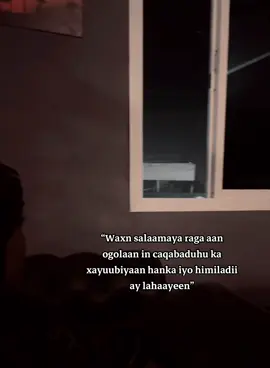 “Waxn salaamaya raga aan ogolaan in caqabaduhu ka xayuubiyaan hanka iyo himiladii ay lahaayeen”